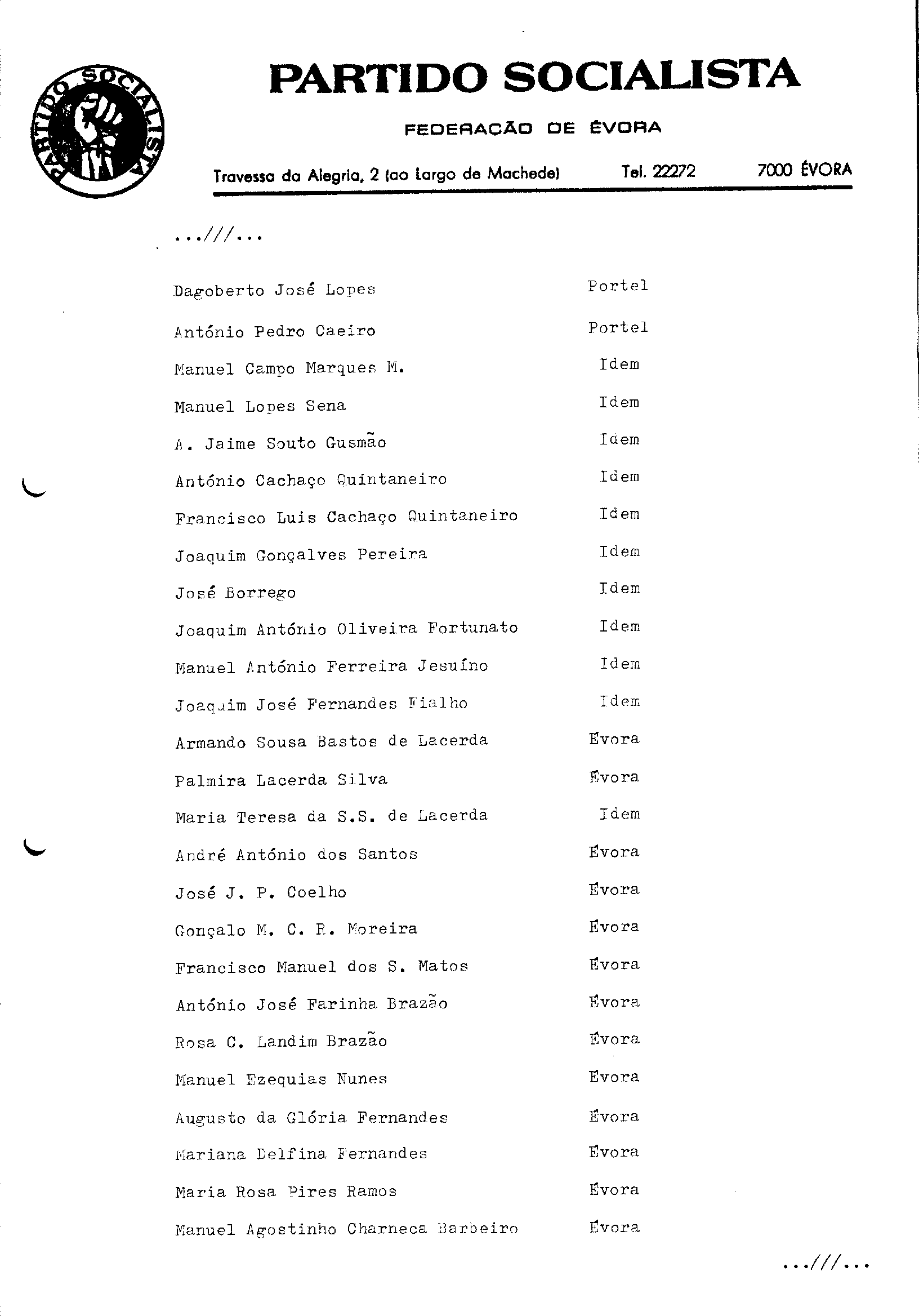 PARTIDO SOCIALISTA

PARTIDO SOCIALISTA

FEDERAÇÃO DE ÉVORA

Travessa da Alegria, 2 (ao Largo de Machede) Tel. 22272 7000 ÉVORA

...///...

Dagoberto José Lopes Portel

António Pedro Caeiro Portel

Manuel Campo Marques M. Idem

Manuel Lopes Sena Idem

A. Jaime Souto Gusmão Idem

António Cachaço Quintaneiro Idem

Francisco Luis Cachaço Quintaneiro Idem

Joaquim Gonçalves Pereira Idem

José Borrego Idem

Joaquim António Oliveira Fortunato Idem

Manuel António Ferreira Jesuíno Idem

Joaquim José Fernandes Fialho Idem

Armando Sousa Bastos de Lacerda Évora

Palmira Lacerda Silva Évora

Maria Teresa da S.S. de Lacerda Idem

André António dos Santos Évora

José J. P. Coelho Évora

Gonçalo M. C. R. Moreira Évora

Francisco Manuel dos S. Matos Évora

António José Farinha Brazão Évora

Rosa C. Landim Brazão Évora

Manuel Ezequias Nunes Évora

Augusto da Glória Fernandes Évora

Mariana Delfina Fernandes Évora

Maria Rosa Pires Ramos Évora

Manuel Agostinho Charneca Barbeiro Évora

...///...